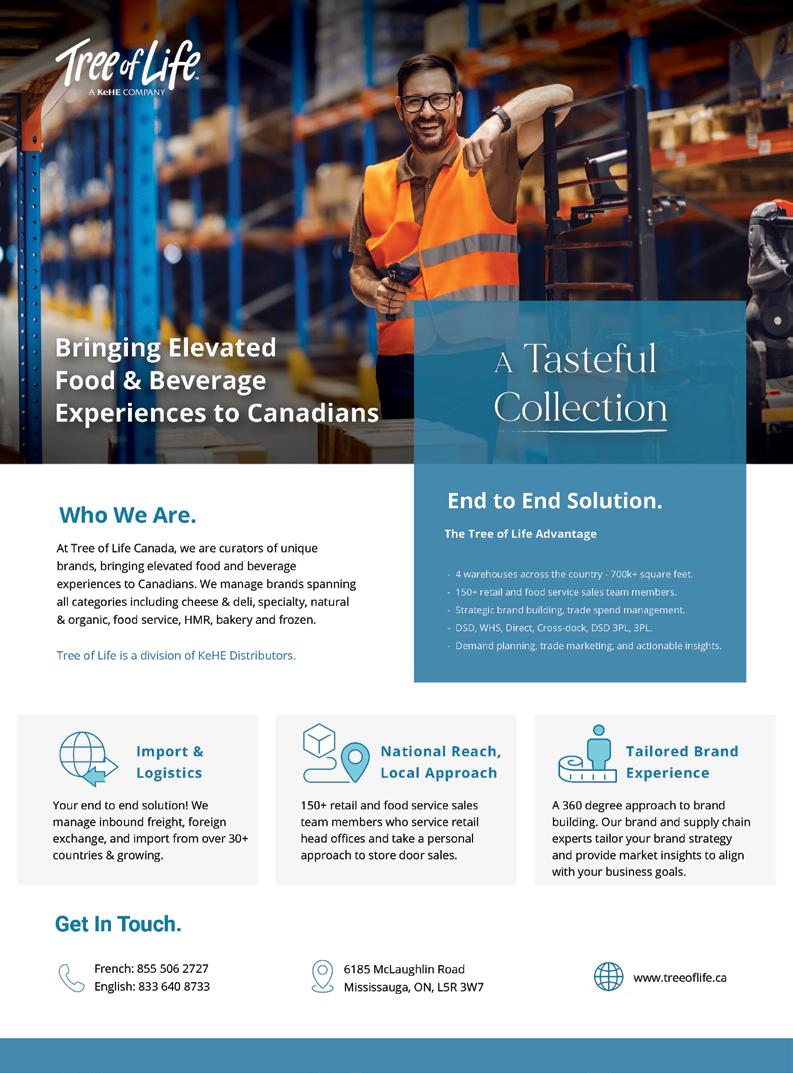 Tree of Life
A KeHE COMPANY

Bringing Elevated Food & Beverage Experiences to Canadians

A Tasteful Collection

Who We Are.

At Tree of Life Canada, we are curators of unique brands, bringing elevated food and beverage experiences to Canadians. We manage brands spanning all categories including cheese & deli, specialty, natural & organic, food service, HMR, bakery and frozen.

Tree of Life is a division of KeHE Distributors.

End to End Solution.

The Tree of Life Advantage

- 4 warehouses across the country - 700k+ square feet.
- 150+ retail and food service sales team members.
- Strategic brand building, trade spend management.
- DSD, WHS, Direct, Cross-dock, DSD 3PL, 3PL.
- Demand planning, trade marketing, and actionable insights.

Import & Logistics

Your end to end solution! We manage inbound freight, foreign exchange, and import from over 30+ countries & growing.

National Reach, Local Approach

150+ retail and food service sales team members who service retail head offices and take a personal approach to store door sales.

Tailored Brand Experience

A 360 degree approach to brand building. Our brand and supply chain experts tailor your brand strategy and provide market insights to align with your business goals.

Get In Touch.

French: 855 506 2727
English: 833 640 8733

6185 McLaughlin Road
Mississauga, ON, L5R 3W7

www.treeoflife.ca